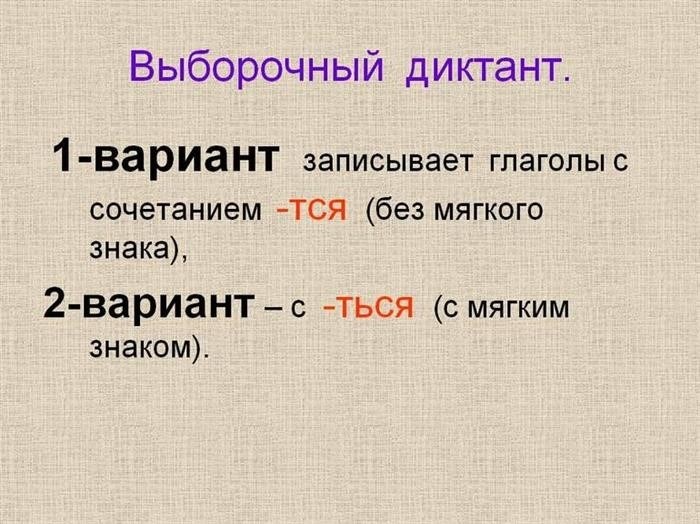 Выборочный диктант.

1-вариант записывает глаголы с сочетанием -тся (без мягкого знака),

2-вариант – с -ться (с мягким знаком).